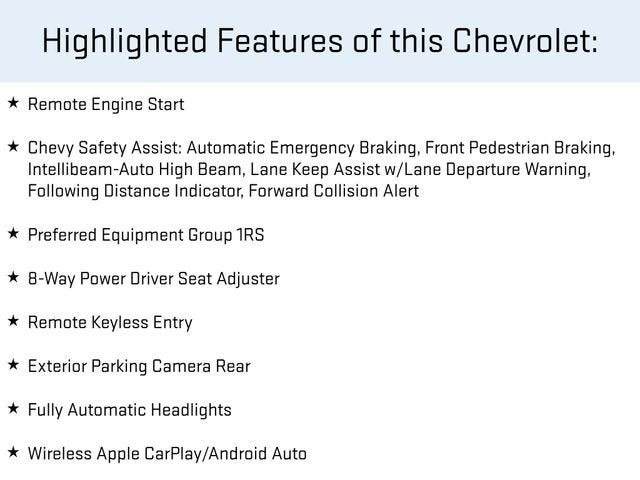 Highlighted Features of this Chevrolet:

★ Remote Engine Start

★ Chevy Safety Assist: Automatic Emergency Braking, Front Pedestrian Braking, Intellibeam-Auto High Beam, Lane Keep Assist w/Lane Departure Warning, Following Distance Indicator, Forward Collision Alert

★ Preferred Equipment Group 1RS

★ 8-Way Power Driver Seat Adjuster

★ Remote Keyless Entry

★ Exterior Parking Camera Rear

★ Fully Automatic Headlights

★ Wireless Apple CarPlay/Android Auto